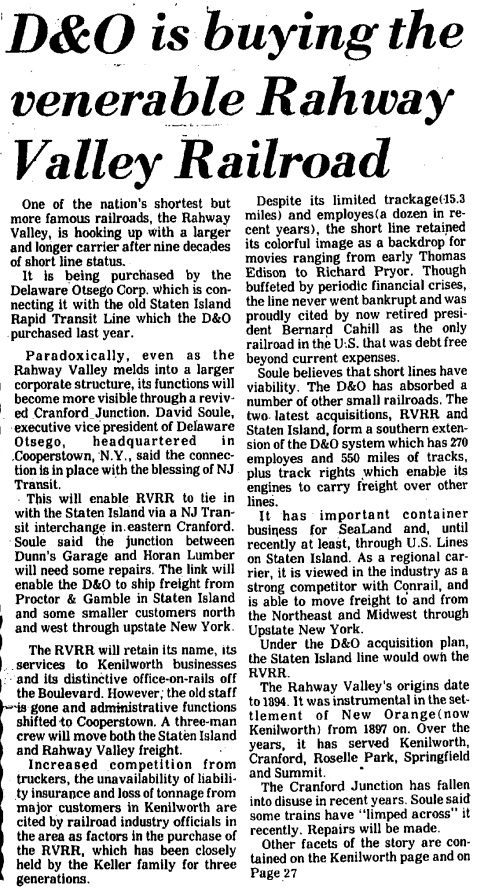 D&O is buying the venerable Rahway Valley Railroad

One of the nation's shortest but more famous railroads, the Rahway Valley, is hooking up with a larger and longer carrier after nine decades of short line status.

It is being purchased by the Delaware Otsego Corp. which is connecting it with the old Staten Island Rapid Transit Line which the D&O purchased last year.

Paradoxically, even as the Rahway Valley melds into a larger corporate structure, its functions will become more visible through a revived Cranford Junction. David Soule, executive vice president of Delaware Otsego, headquartered in Cooperstown, N.Y., said the connection is in place with the blessing of NJ Transit.

This will enable RVRR to tie in with the Staten Island via a NJ Transit interchange in eastern Cranford. Soule said the junction between Dunn's Garage and Horan Lumber will need some repairs. The link will enable the D&O to ship freight from Proctor & Gamble in Staten Island and some smaller customers north and west through upstate New York.

The RVRR will retain its name, its services to Kenilworth businesses and its distinctive office-on-rails off the Boulevard. However, the old staff is gone and administrative functions shifted to Cooperstown. A three-man crew will move both the Staten Island and Rahway Valley freight.

Increased competition from truckers, the unavailability of liability insurance and loss of tonnage from major customers in Kenilworth are cited by railroad industry officials in the area as factors in the purchase of the RVRR, which has been closely held by the Keller family for three generations.

Despite its limited trackage(15.3 miles) and employes(a dozen in recent years), the short line retained its colorful image as a backdrop for movies ranging from early Thomas Edison to Richard Pryor. Though buffeted by periodic financial crises, the line never went bankrupt and was proudly cited by now retired president Bernard Cahill as the only railroad in the U.S. that was debt free beyond current expenses.

Soule believes that short lines have viability. The D&O has absorbed a number of other small railroads. The two latest acquisitions, RVRR and Staten Island, form a southern extension of the D&O system which has 270 employes and 550 miles of tracks, plus track rights which enable its engines to carry freight over other lines.

It has important container business for SeaLand and, until recently at least, through U.S. Lines on Staten Island. As a regional carrier, it is viewed in the industry as a strong competitor with Conrail, and is able to move freight to and from the Northeast and Midwest through Upstate New York.

Under the D&O acquisition plan, the Staten Island line would own the RVRR.

The Rahway Valley's origins date to 1894. It was instrumental in the settlement of New Orange(now Kenilworth) from 1897 on. Over the years, it has served Kenilworth, Cranford, Roselle Park, Springfield and Summit.

The Cranford Junction has fallen into disuse in recent years. Soule said some trains have "limped across" it recently. Repairs will be made.

Other facets of the story are contained on the Kenilworth page and on Page 27